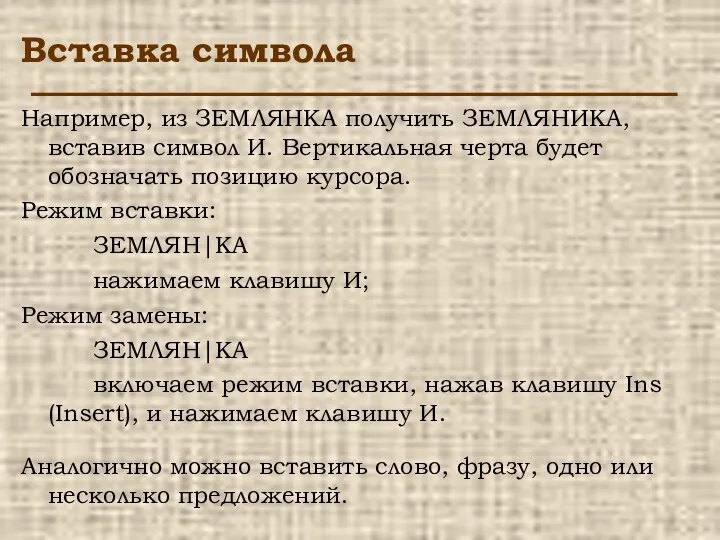 Вставка символа

Например, из ЗЕМЛЯНКА получить ЗЕМЛЯНИКА, вставив символ И. Вертикальная черта будет обозначать позицию курсора.

Режим вставки:

ЗЕМЛЯН|КА

нажимаем клавишу И;

Режим замены:

ЗЕМЛЯН|КА

включаем режим вставки, нажав клавишу Ins (Insert), и нажимаем клавишу И.

Аналогично можно вставить слово, фразу, одно или несколько предложений.